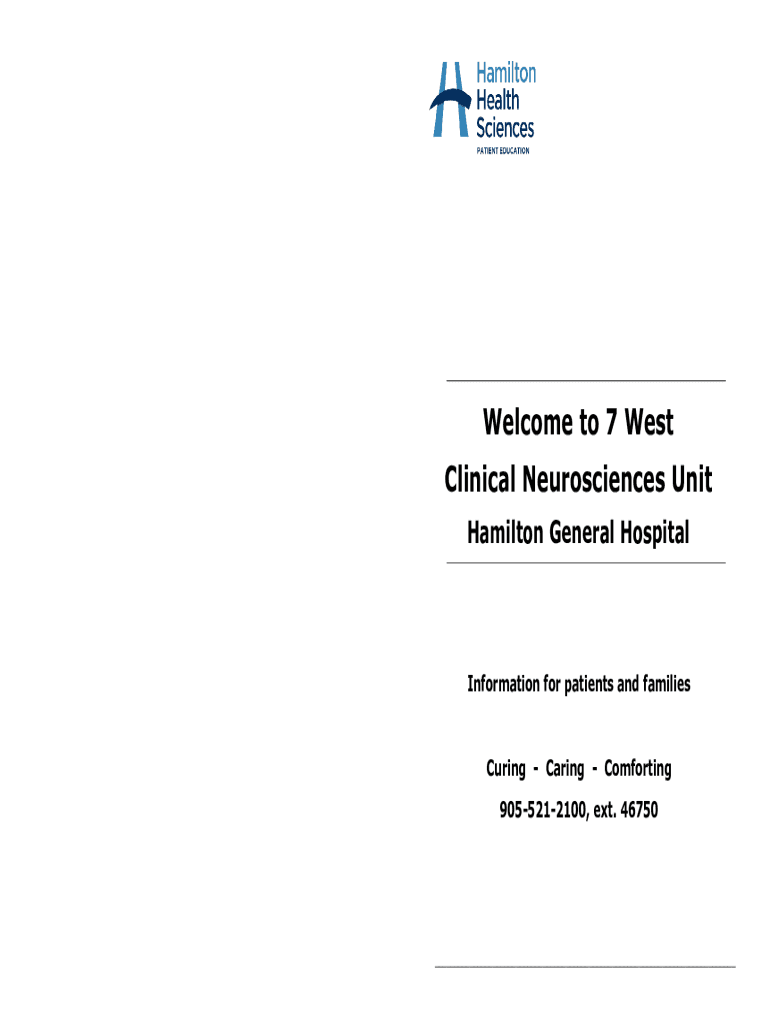 Hamilton
Health
Sciences
PATIENT EDUCATION

Welcome to 7 West

Clinical Neurosciences Unit

Hamilton General Hospital

Information for patients and families

Curing - Caring - Comforting

905-521-2100, ext. 46750